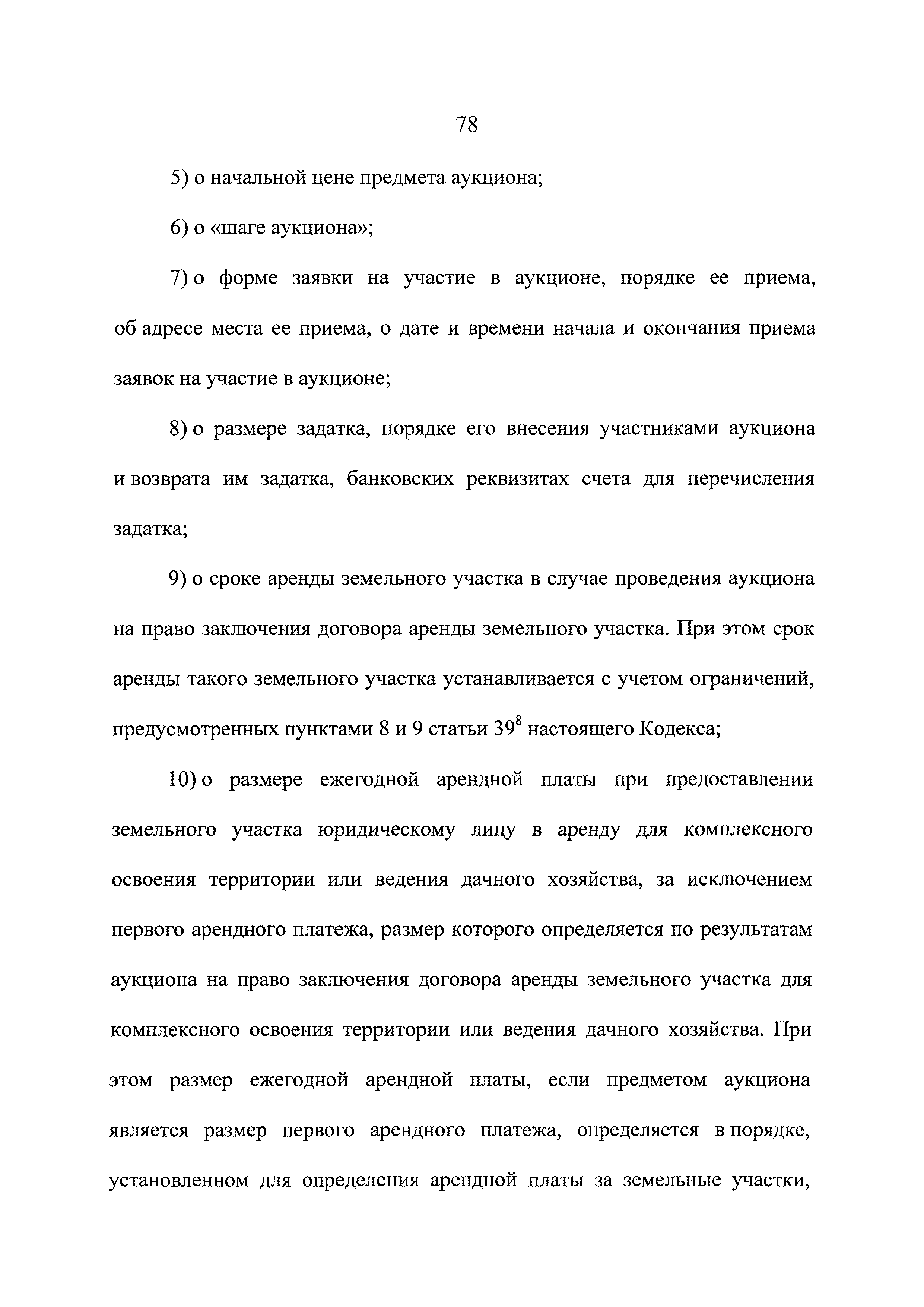 78

5) о начальной цене предмета аукциона;

6) о «шаге аукциона»;

7) о форме заявки на участие в аукционе, порядке ее приема, об адресе места ее приема, о дате и времени начала и окончания приема заявок на участие в аукционе;

8) о размере задатка, порядке его внесения участниками аукциона и возврата им задатка, банковских реквизитах счета для перечисления задатка;

9) о сроке аренды земельного участка в случае проведения аукциона на право заключения договора аренды земельного участка. При этом срок аренды такого земельного участка устанавливается с учетом ограничений, предусмотренных пунктами 8 и 9 статьи $39^8$ настоящего Кодекса;

10) о размере ежегодной арендной платы при предоставлении земельного участка юридическому лицу в аренду для комплексного освоения территории или ведения дачного хозяйства, за исключением первого арендного платежа, размер которого определяется по результатам аукциона на право заключения договора аренды земельного участка для комплексного освоения территории или ведения дачного хозяйства. При этом размер ежегодной арендной платы, если предметом аукциона является размер первого арендного платежа, определяется в порядке, установленном для определения арендной платы за земельные участки,